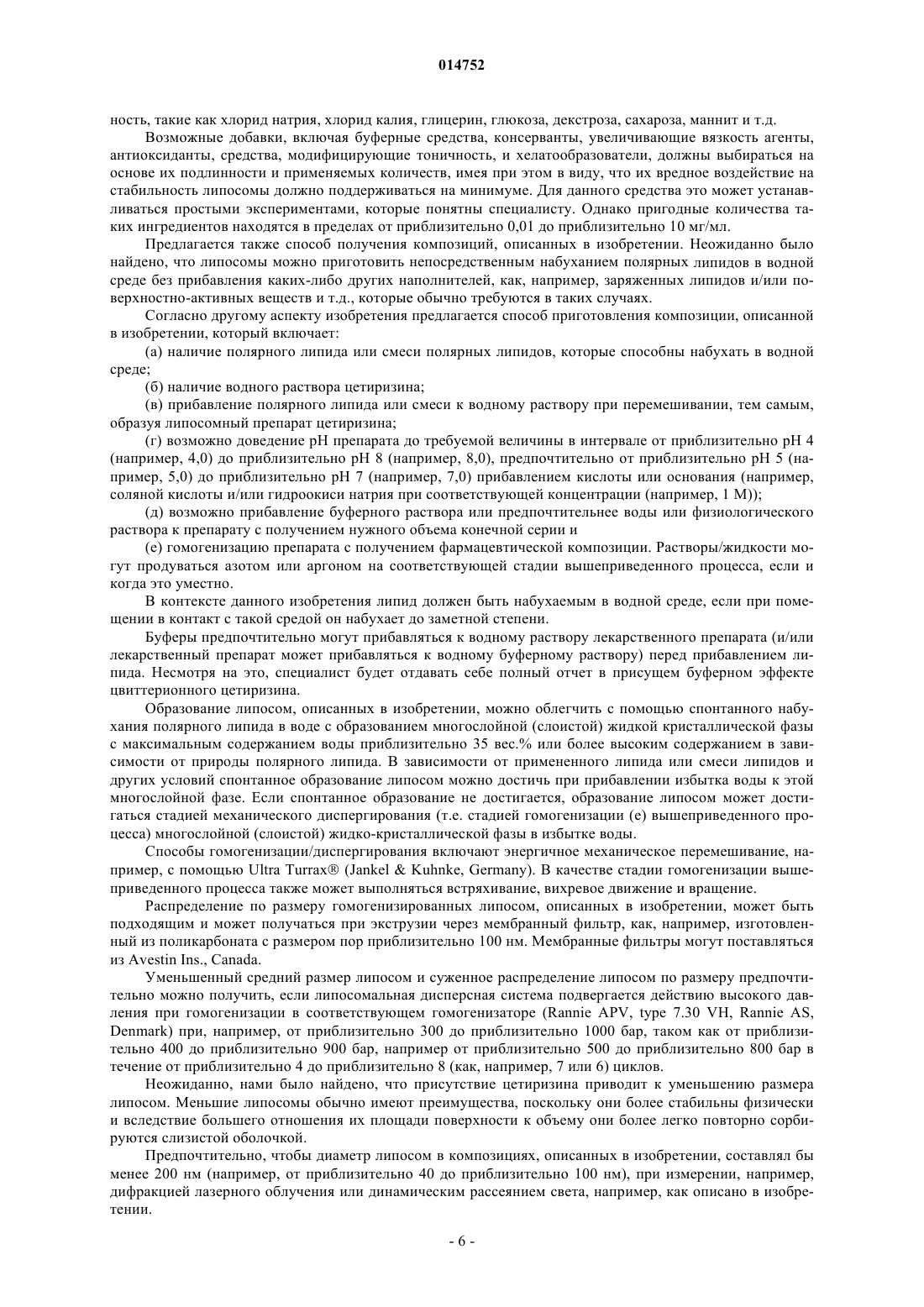 014752

ность, такие как хлорид натрия, хлорид калия, глицерин, глюкоза, декстроза, сахароза, маннит и т.д.

Возможные добавки, включая буферные средства, консерванты, увеличивающие вязкость агенты, антиоксиданты, средства, модифицирующие тоничность, и хелатообразователи, должны выбираться на основе их подлинности и применяемых количеств, имея при этом в виду, что их вредное воздействие на стабильность липосомы должно поддерживаться на минимуме. Для данного средства это может устанавливаться простыми экспериментами, которые понятны специалисту. Однако пригодные количества таких ингредиентов находятся в пределах от приблизительно 0,01 до приблизительно 10 мг/мл.

Предлагается также способ получения композиций, описанных в изобретении. Неожиданно было найдено, что липосомы можно приготовить непосредственным набуханием полярных липидов в водной среде без прибавления каких-либо других наполнителей, как, например, заряженных липидов и/или поверхностно-активных веществ и т.д., которые обычно требуются в таких случаях.

Согласно другому аспекту изобретения предлагается способ приготовления композиции, описанной в изобретении, который включает:

(а) наличие полярного липида или смеси полярных липидов, которые способны набухать в водной среде;

(б) наличие водного раствора цетиризина;

(в) прибавление полярного липида или смеси к водному раствору при перемешивании, тем самым, образуя липосомный препарат цетиризина;

(г) возможно доведение pH препарата до требуемой величины в интервале от приблизительно pH 4 (например, 4,0) до приблизительно pH 8 (например, 8,0), предпочтительно от приблизительно pH 5 (например, 5,0) до приблизительно pH 7 (например, 7,0) прибавлением кислоты или основания (например, соляной кислоты и/или гидроокиси натрия при соответствующей концентрации (например, 1 М));

(д) возможно прибавление буферного раствора или предпочтительнее воды или физиологического раствора к препарату с получением нужного объема конечной серии и

(е) гомогенизацию препарата с получением фармацевтической композиции. Растворы/жидкости могут продуваться азотом или аргоном на соответствующей стадии вышеприведенного процесса, если и когда это уместно.

В контексте данного изобретения липид должен быть набухаемым в водной среде, если при помещении в контакт с такой средой он набухает до заметной степени.

Буферы предпочтительно могут прибавляться к водному раствору лекарственного препарата (и/или лекарственный препарат может прибавляться к водному буферному раствору) перед прибавлением липида. Несмотря на это, специалист будет отдавать себе полный отчет в присущем буферном эффекте цвиттерионного цетиризина.

Образование липосом, описанных в изобретении, можно облегчить с помощью спонтанного набухания полярного липида в воде с образованием многослойной (слоистой) жидкой кристаллической фазы с максимальным содержанием воды приблизительно 35 вес.% или более высоким содержанием в зависимости от природы полярного липида. В зависимости от примененного липида или смеси липидов и других условий спонтанное образование липосом можно достичь при прибавлении избытка воды к этой многослойной фазе. Если спонтанное образование не достигается, образование липосом может достигаться стадией механического диспергирования (т.е. стадией гомогенизации (е) вышеприведенного процесса) многослойной (слоистой) жидко-кристаллической фазы в избытке воды.

Способы гомогенизации/диспергирования включают энергичное механическое перемешивание, например, с помощью Ultra Turrax® (Jankel & Kuhnke, Germany). В качестве стадии гомогенизации вышеприведенного процесса также может выполняться встряхивание, вихревое движение и вращение.

Распределение по размеру гомогенизированных липосом, описанных в изобретении, может быть подходящим и может получаться при экструзии через мембранный фильтр, как, например, изготовленный из поликарбоната с размером пор приблизительно 100 нм. Мембранные фильтры могут поставляться из Avestin Ins., Canada.

Уменьшенный средний размер липосом и суженное распределение липосом по размеру предпочтительно можно получить, если липосомальная дисперсная система подвергается действию высокого давления при гомогенизации в соответствующем гомогенизаторе (Rannie APV, type 7.30 VH, Rannie AS, Denmark) при, например, от приблизительно 300 до приблизительно 1000 бар, таком как от приблизительно 400 до приблизительно 900 бар, например от приблизительно 500 до приблизительно 800 бар в течение от приблизительно 4 до приблизительно 8 (как, например, 7 или 6) циклов.

Неожиданно, нами было найдено, что присутствие цетиризина приводит к уменьшению размера липосом. Меньшие липосомы обычно имеют преимущества, поскольку они более стабильны физически и вследствие большего отношения их площади поверхности к объему они более легко повторно сорбируются слизистой оболочкой.

Предпочтительно, чтобы диаметр липосом в композициях, описанных в изобретении, составлял бы менее 200 нм (например, от приблизительно 40 до приблизительно 100 нм), при измерении, например, дифракцией лазерного облучения или динамическим рассеянием света, например, как описано в изобретении.

- 6 -